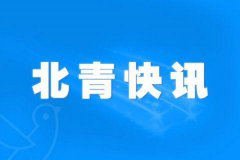 北青快讯